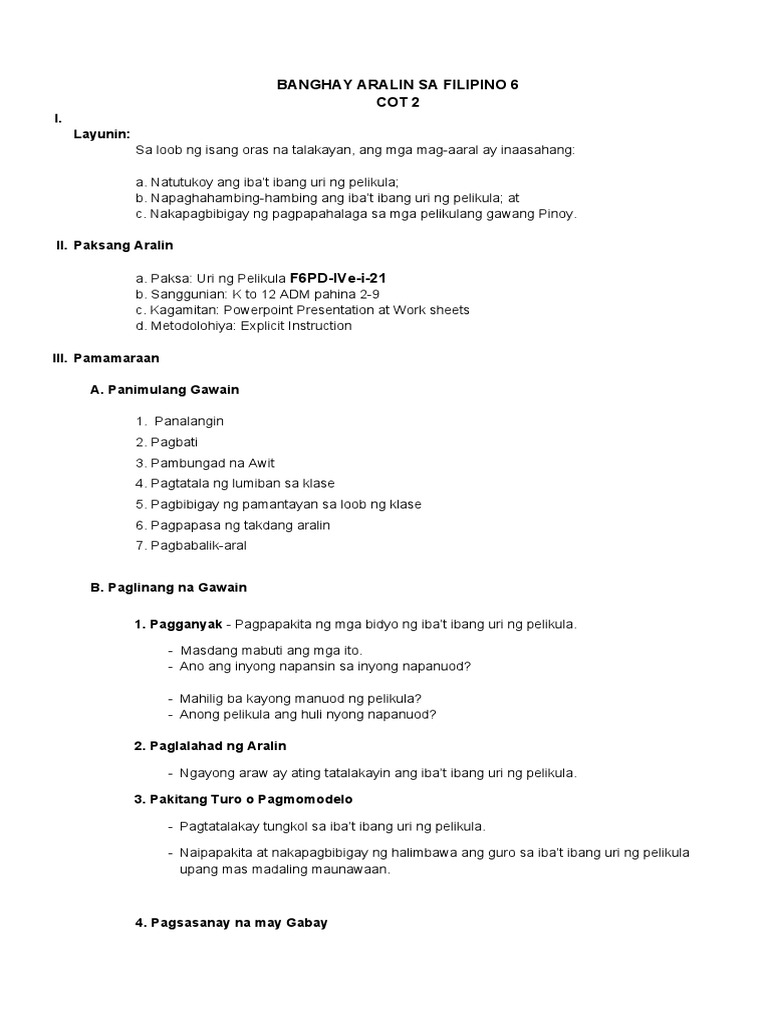 BANGHAY ARALIN SA FILIPINO 6
COT 2

I.
Layunin:
Sa loob ng isang oras na talakayan, ang mga mag-aaral ay inaasahang:

a. Natutukoy ang iba't ibang uri ng pelikula;
b. Napaghahambing-hambing ang iba't ibang uri ng pelikula; at
c. Nakapagbibigay ng pagpapahalaga sa mga pelikulang gawang Pinoy.

II. Paksang Aralin

a. Paksa: Uri ng Pelikula F6PD-IVe-i-21
b. Sanggunian: K to 12 ADM pahina 2-9
c. Kagamitan: Powerpoint Presentation at Work sheets
d. Metodolohiya: Explicit Instruction

III. Pamamaraan

A. Panimulang Gawain

1. Panalangin
2. Pagbati
3. Pambungad na Awit
4. Pagtatala ng lumiban sa klase
5. Pagbibigay ng pamantayan sa loob ng klase
6. Pagpapasa ng takdang aralin
7. Pagbabalik-aral

B. Paglinang na Gawain

1. Pagganyak - Pagpapakita ng mga bidyo ng iba't ibang uri ng pelikula.

- Masdang mabuti ang mga ito.
- Ano ang inyong napansin sa inyong napanuod?

- Mahilig ba kayong manuod ng pelikula?
- Anong pelikula ang huli nyong napanuod?

2. Paglalahad ng Aralin

- Ngayong araw ay ating tatalakayin ang iba't ibang uri ng pelikula.

3. Pakitang Turo o Pagmomodelo

- Pagtatalakay tungkol sa iba't ibang uri ng pelikula.

- Naipapakita at nakapagbibigay ng halimbawa ang guro sa iba't ibang uri ng pelikula upang mas madaling maunawaan.

4. Pagsasanay na may Gabay